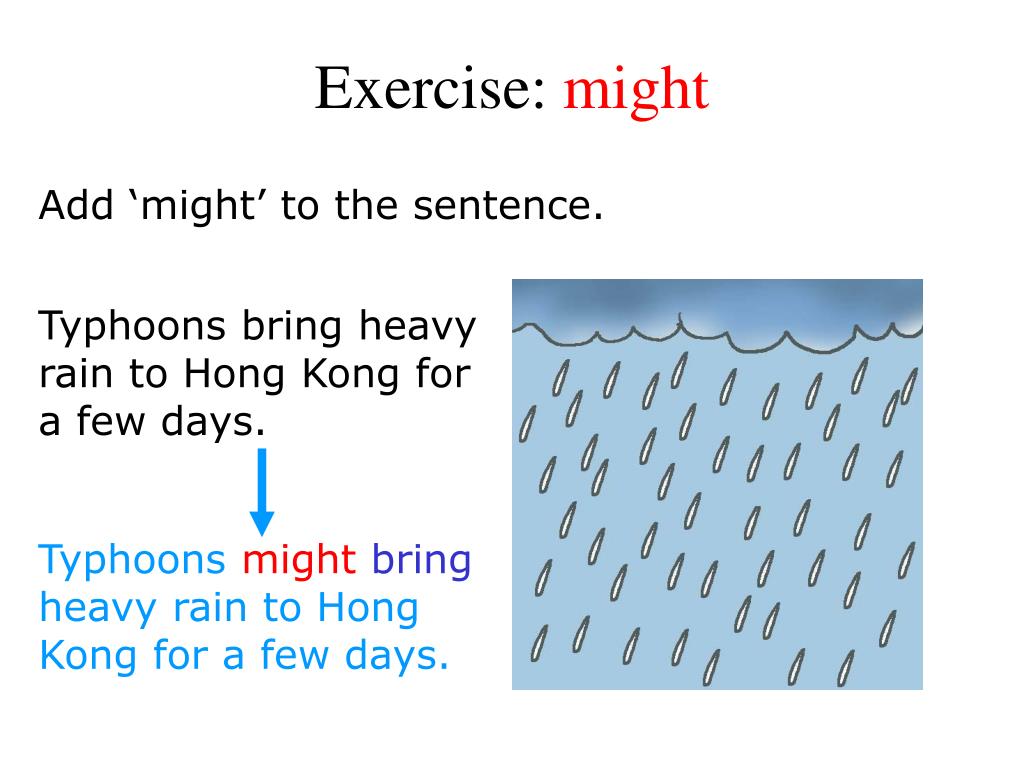 Exercise: might

Add ‘might’ to the sentence.

Typhoons bring heavy rain to Hong Kong for a few days.

Typhoons might bring heavy rain to Hong Kong for a few days.